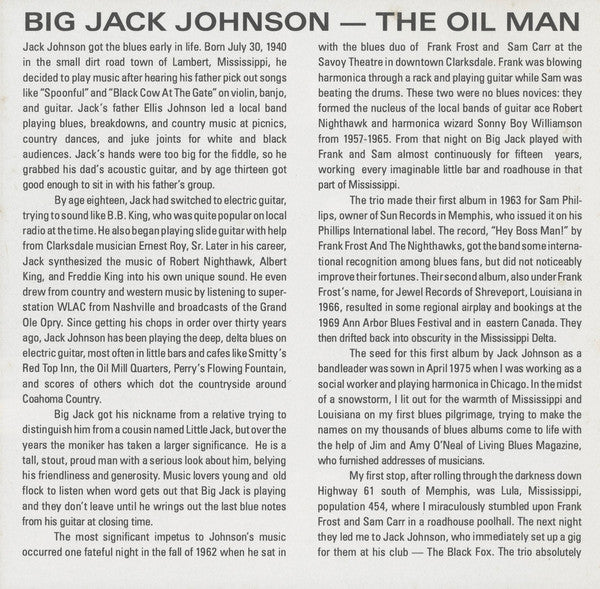 BIG JACK JOHNSON — THE OIL MAN

Jack Johnson got the blues early in life. Born July 30, 1940 in the small dirt road town of Lambert, Mississippi, he decided to play music after hearing his father pick out songs like "Spoonful" and "Black Cow At The Gate" on violin, banjo, and guitar. Jack's father Ellis Johnson led a local band playing blues, breakdowns, and country music at picnics, country dances, and juke joints for white and black audiences. Jack's hands were too big for the fiddle, so he grabbed his dad's acoustic guitar, and by age thirteen got good enough to sit in with his father's group.

By age eighteen, Jack had switched to electric guitar, trying to sound like B.B. King, who was quite popular on local radio at the time. He also began playing slide guitar with help from Clarksdale musician Ernest Roy, Sr. Later in his career, Jack synthesized the music of Robert Nighthawk, Albert King, and Freddie King into his own unique sound. He even drew from country and western music by listening to superstation WLAC from Nashville and broadcasts of the Grand Ole Opry. Since getting his chops in order over thirty years ago, Jack Johnson has been playing the deep, delta blues on electric guitar, most often in little bars and cafes like Smitty's Red Top Inn, the Oil Mill Quarters, Perry's Flowing Fountain, and scores of others which dot the countryside around Coahoma Country.

Big Jack got his nickname from a relative trying to distinguish him from a cousin named Little Jack, but over the years the moniker has taken a larger significance. He is a tall, stout, proud man with a serious look about him, belying his friendliness and generosity. Music lovers young and old flock to listen when word gets out that Big Jack is playing and they don't leave until he wrings out the last blue notes from his guitar at closing time.

The most significant impetus to Johnson's music occurred one fateful night in the fall of 1962 when he sat in with the blues duo of Frank Frost and Sam Carr at the Savoy Theatre in downtown Clarksdale. Frank was blowing harmonica through a rack and playing guitar while Sam was beating the drums. These two were no blues novices: they formed the nucleus of the local bands of guitar ace Robert Nighthawk and harmonica wizard Sonny Boy Williamson from 1957-1965. From that night on Big Jack played with Frank and Sam almost continuously for fifteen years, working every imaginable little bar and roadhouse in that part of Mississippi.

The trio made their first album in 1963 for Sam Phillips, owner of Sun Records in Memphis, who issued it on his Phillips International label. The record, "Hey Boss Man!" by Frank Frost And The Nighthawks, got the band some international recognition among blues fans, but did not noticeably improve their fortunes. Their second album, also under Frank Frost's name, for Jewel Records of Shreveport, Louisiana in 1966, resulted in some regional airplay and bookings at the 1969 Ann Arbor Blues Festival and in eastern Canada. They then drifted back into obscurity in the Mississippi Delta.

The seed for this first album by Jack Johnson as a bandleader was sown in April 1975 when I was working as a social worker and playing harmonica in Chicago. In the midst of a snowstorm, I lit out for the warmth of Mississippi and Louisiana on my first blues pilgrimage, trying to make the names on my thousands of blues albums come to life with the help of Jim and Amy O'Neal of Living Blues Magazine, who furnished addresses of musicians.

My first stop, after rolling through the darkness down Highway 61 south of Memphis, was Lula, Mississippi, population 454, where I miraculously stumbled upon Frank Frost and Sam Carr in a roadhouse poolhall. The next night they led me to Jack Johnson, who immediately set up a gig for them at his club — The Black Fox. The trio absolutely